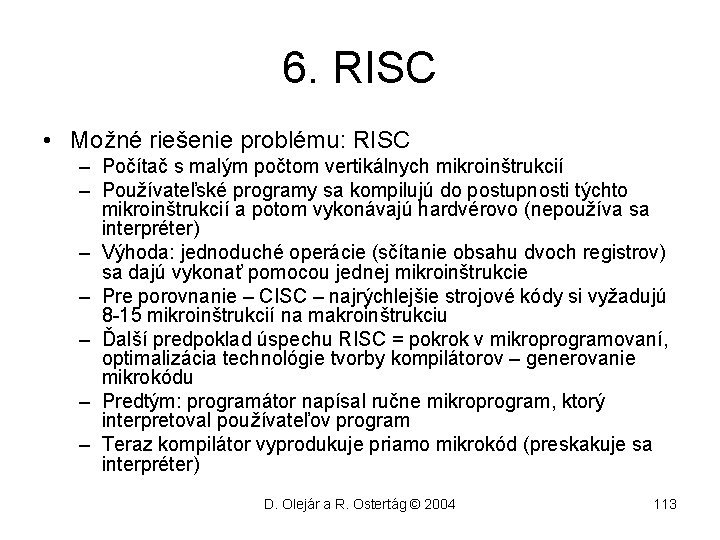 6. RISC

• Možné riešenie problému: RISC
– Počítač s malým počtom vertikálnych mikroinštrukcií
– Používateľské programy sa kompilujú do postupnosti týchto mikroinštrukcií a potom vykonávajú hardvérovo (nepoužíva sa interpréter)
– Výhoda: jednoduché operácie (sčítanie obsahu dvoch registrov) sa dajú vykonať pomocou jednej mikroinštrukcie
– Pre porovnanie – CISC – najrýchlejšie strojové kódy si vyžadujú 8-15 mikroinštrukcií na makroinštrukciu
– Ďalší predpoklad úspechu RISC = pokrok v mikroprogramovaní, optimalizácia technológie tvorby kompilátorov – generovanie mikrokódu
– Predtým: programátor napísal ručne mikroprogram, ktorý interpretoval používateľov program
– Teraz kompilátor vyprodukuje priamo mikrokód (preskakuje sa interpréter)

D. Olejár a R. Ostertág © 2004

113